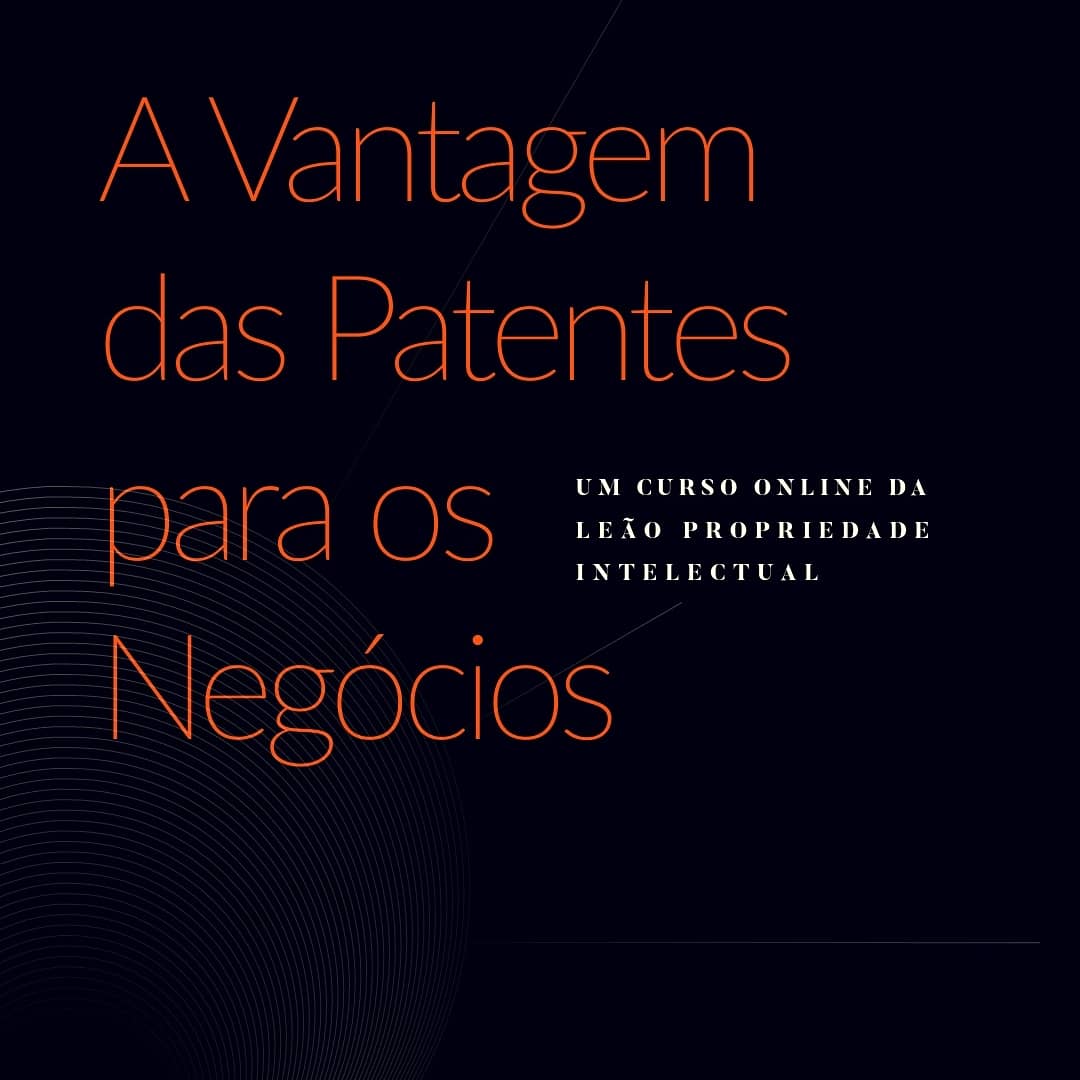 A Vantagem das Patentes para os Negócios

UM CURSO ONLINE DA LEÃO PROPRIEDADE INTELECTUAL